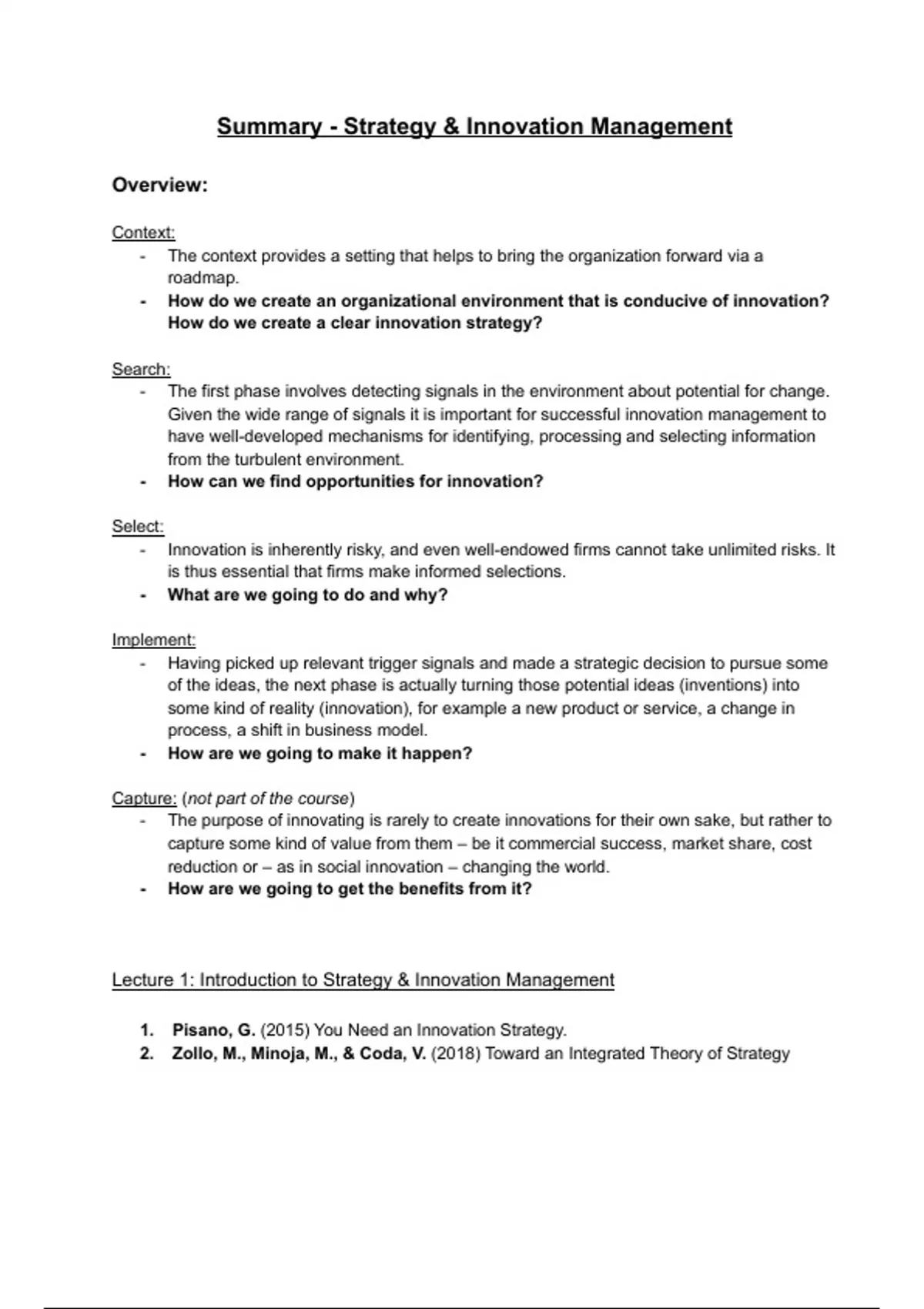 Summary - Strategy & Innovation Management

Overview:

Context:
- The context provides a setting that helps to bring the organization forward via a roadmap.
- How do we create an organizational environment that is conducive of innovation? How do we create a clear innovation strategy?

Search:
- The first phase involves detecting signals in the environment about potential for change. Given the wide range of signals it is important for successful innovation management to have well-developed mechanisms for identifying, processing and selecting information from the turbulent environment.
- How can we find opportunities for innovation?

Select:
- Innovation is inherently risky, and even well-endowed firms cannot take unlimited risks. It is thus essential that firms make informed selections.
- What are we going to do and why?

Implement:
- Having picked up relevant trigger signals and made a strategic decision to pursue some of the ideas, the next phase is actually turning those potential ideas (inventions) into some kind of reality (innovation), for example a new product or service, a change in process, a shift in business model.
- How are we going to make it happen?

Capture: (not part of the course)
- The purpose of innovating is rarely to create innovations for their own sake, but rather to capture some kind of value from them – be it commercial success, market share, cost reduction or – as in social innovation – changing the world.
- How are we going to get the benefits from it?

Lecture 1: Introduction to Strategy & Innovation Management

1. Pisano, G. (2015) You Need an Innovation Strategy.
2. Zollo, M., Minoja, M., & Coda, V. (2018) Toward an Integrated Theory of Strategy